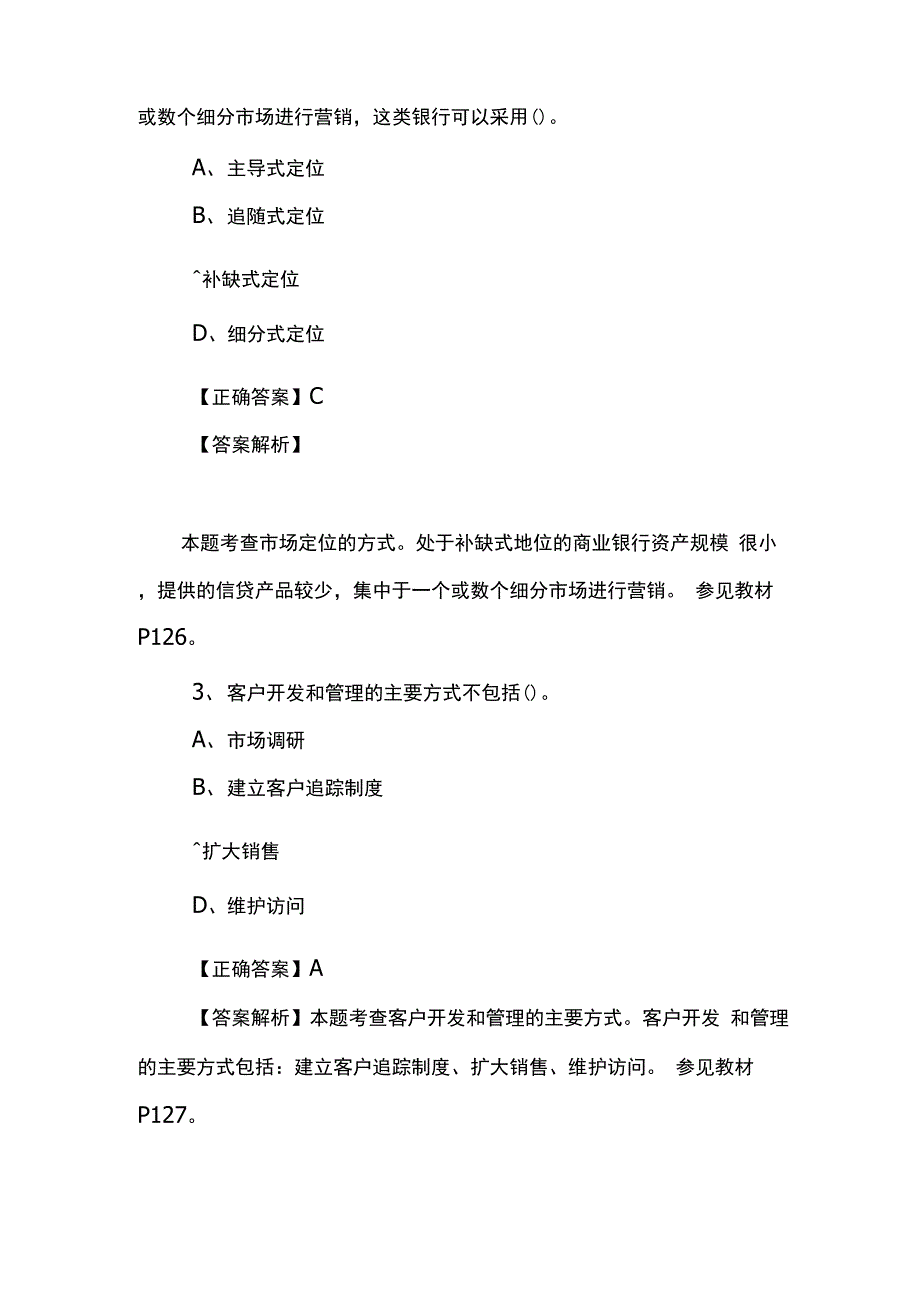 或数个细分市场进行营销，这类银行可以采用()。

A、主导式定位

B、追随式定位

^补缺式定位

D、细分式定位

【正确答案】C

【答案解析】

本题考查市场定位的方式。处于补缺式地位的商业银行资产规模 很小，提供的信贷产品较少，集中于一个或数个细分市场进行营销。 参见教材P126。

3、客户开发和管理的主要方式不包括()。

A、市场调研

B、建立客户追踪制度

^扩大销售

D、维护访问

【正确答案】A

【答案解析】本题考查客户开发和管理的主要方式。客户开发 和管理的主要方式包括：建立客户追踪制度、扩大销售、维护访问。 参见教材P127。